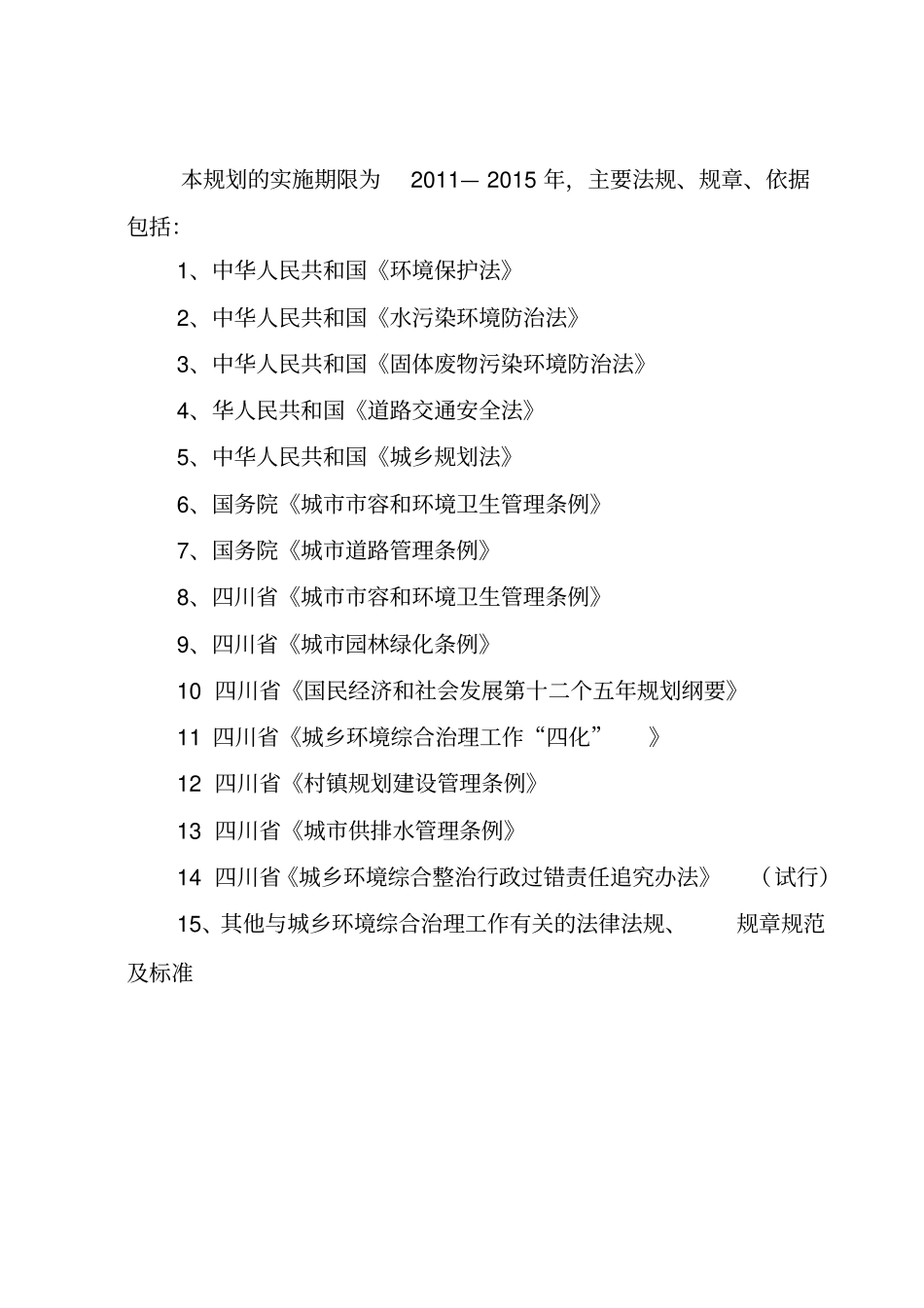 本规划的实施期限为 2011— 2015 年，主要法规、规章、依据包括：

1、中华人民共和国《环境保护法》

2、中华人民共和国《水污染环境防治法》

3、中华人民共和国《固体废物污染环境防治法》

4、华人民共和国《道路交通安全法》

5、中华人民共和国《城乡规划法》

6、国务院《城市市容和环境卫生管理条例》

7、国务院《城市道路管理条例》

8、四川省《城市市容和环境卫生管理条例》

9、四川省《城市园林绿化条例》

10 四川省《国民经济和社会发展第十二个五年规划纲要》

11 四川省《城乡环境综合治理工作“四化” 》

12 四川省《村镇规划建设管理条例》

13 四川省《城市供排水管理条例》

14 四川省《城乡环境综合整治行政过错责任追究办法》 （试行）

15、其他与城乡环境综合治理工作有关的法律法规、 规章规范及标准